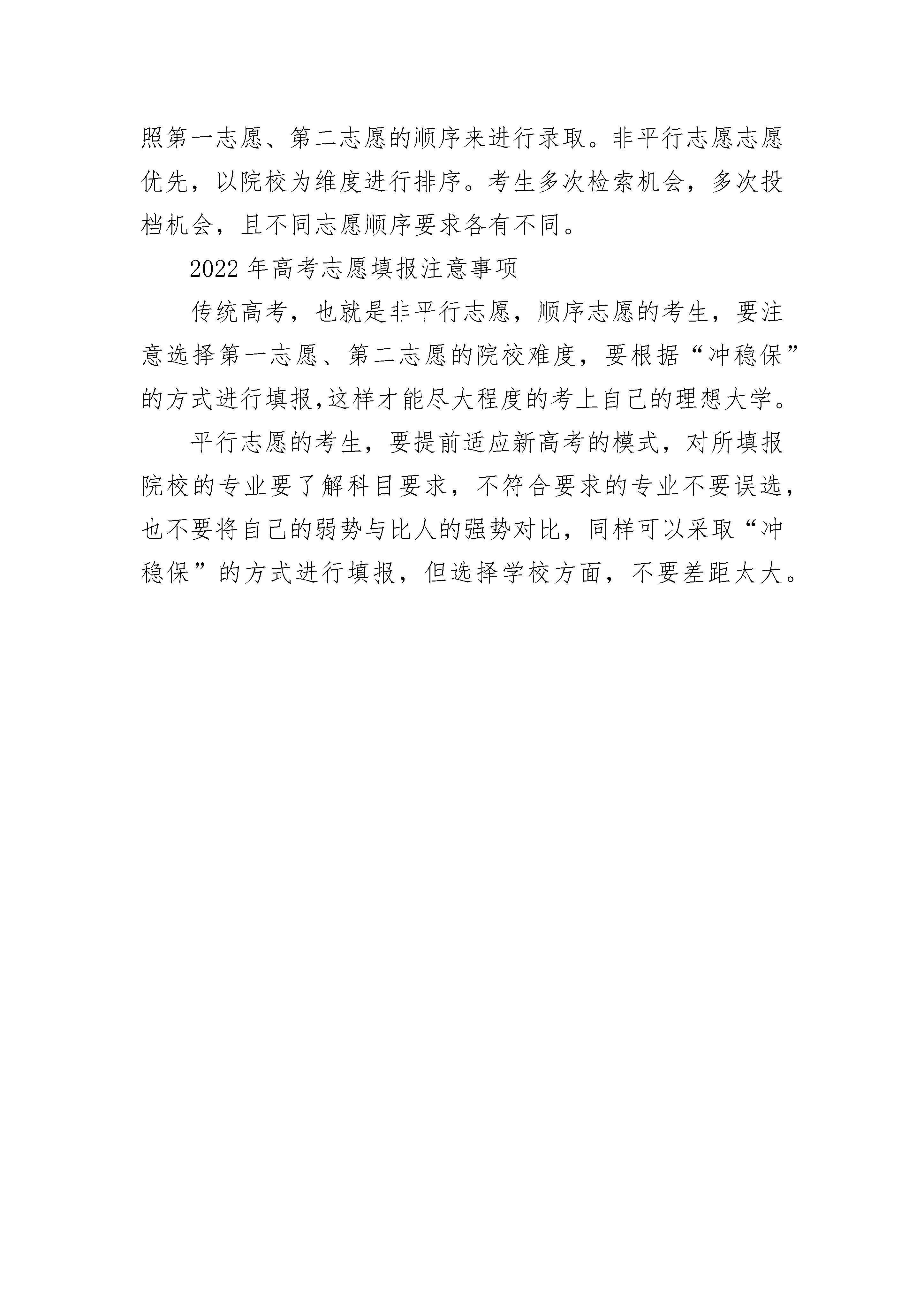 照第一志愿、第二志愿的顺序来进行录取。非平行志愿志愿优先，以院校为维度进行排序。考生多次检索机会，多次投档机会，且不同志愿顺序要求各有不同。

2022 年高考志愿填报注意事项

传统高考，也就是非平行志愿，顺序志愿的考生，要注意选择第一志愿、第二志愿的院校难度，要根据“冲稳保”的方式进行填报,这样才能尽大程度的考上自己的理想大学。

平行志愿的考生，要提前适应新高考的模式，对所填报院校的专业要了解科目要求，不符合要求的专业不要误选，也不要将自己的弱势与比人的强势对比，同样可以采取“冲稳保”的方式进行填报，但选择学校方面，不要差距太大。